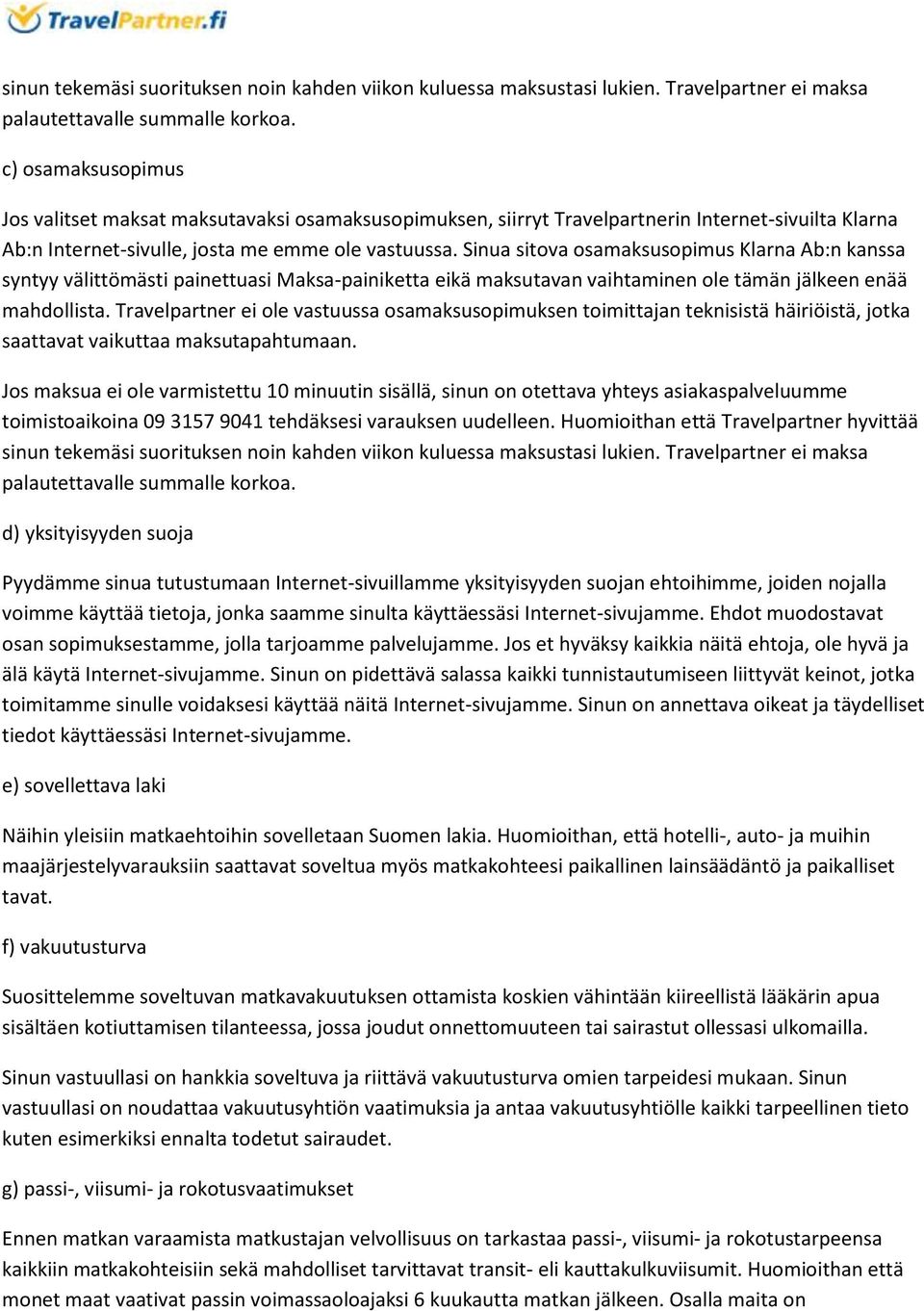 TravelPartner.fi

sinun tekemäsi suorituksen noin kahden viikon kuluessa maksustasi lukien. Travelpartner ei maksa palautettavalle summalle korkoa.

c) osamaksusopimus

Jos valitset maksat maksutavaksi osamaksusopimuksen, siirryt Travelpartnerin Internet-sivuilta Klarna Ab:n Internet-sivulle, josta me emme ole vastuussa. Sinua sitova osamaksusopimus Klarna Ab:n kanssa syntyy välittömästi painettuasi Maksa-painiketta eikä maksutavan vaihtaminen ole tämän jälkeen enää mahdollista. Travelpartner ei ole vastuussa osamaksusopimuksen toimittajan teknisistä häiriöistä, jotka saattavat vaikuttaa maksutapahtumaan.

Jos maksua ei ole varmistettu 10 minuutin sisällä, sinun on otettava yhteys asiakaspalveluumme toimistoaikoina 09 3157 9041 tehdäksesi varauksen uudelleen. Huomioithan että Travelpartner hyvittää sinun tekemäsi suorituksen noin kahden viikon kuluessa maksustasi lukien. Travelpartner ei maksa palautettavalle summalle korkoa.

d) yksityisyyden suoja

Pyydämme sinua tutustumaan Internet-sivuillamme yksityisyyden suojan ehtoihimme, joiden nojalla voimme käyttää tietoja, jonka saamme sinulta käyttäessäsi Internet-sivujamme. Ehdot muodostavat osan sopimuksestamme, jolla tarjoamme palvelujamme. Jos et hyväksy kaikkia näitä ehtoja, ole hyvä ja älä käytä Internet-sivujamme. Sinun on pidettävä salassa kaikki tunnistautumiseen liittyvät keinot, jotka toimitamme sinulle voidaksesi käyttää näitä Internet-sivujamme. Sinun on annettava oikeat ja täydelliset tiedot käyttäessäsi Internet-sivujamme.

e) sovellettava laki

Näihin yleisiin matkaehtoihin sovelletaan Suomen lakia. Huomioithan, että hotelli-, auto- ja muihin maajärjestelyvarauksiin saattavat soveltua myös matkakohteesi paikallinen lainsäädäntö ja paikalliset tavat.

f) vakuutusturva

Suosittelemme soveltuvan matkavakuutuksen ottamista koskien vähintään kiireellistä lääkärin apua sisältäen kotiuttamisen tilanteessa, jossa joudut onnettomuuteen tai sairastut ollessasi ulkomailla.

Sinun vastuullasi on hankkia soveltuva ja riittävä vakuutusturva omien tarpeidesi mukaan. Sinun vastuullasi on noudattaa vakuutusyhtiön vaatimuksia ja antaa vakuutusyhtiölle kaikki tarpeellinen tieto kuten esimerkiksi ennalta todetut sairaudet.

g) passi-, viisumi- ja rokotusvaatimukset

Ennen matkan varaamista matkustajan velvollisuus on tarkastaa passi-, viisumi- ja rokotustarpeensa kaikkiin matkakohteisiin sekä mahdolliset tarvittavat transit- eli kauttakulkuviisumit. Huomioithan että monet maat vaativat passin voimassaoloajaksi 6 kuukautta matkan jälkeen. Osalla maita on